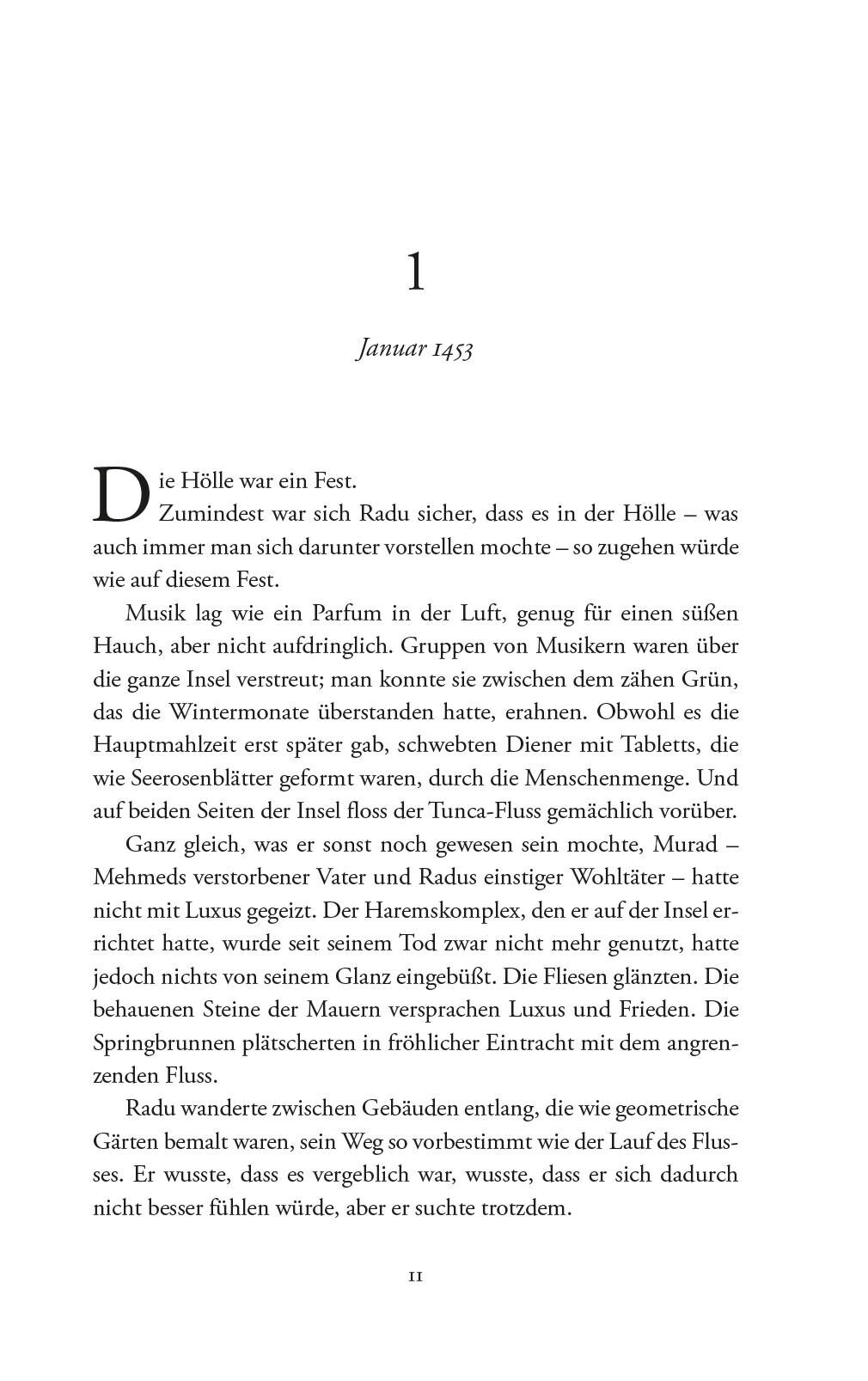 1

Januar 1453

Die Hölle war ein Fest.

Zumindest war sich Radu sicher, dass es in der Hölle – was auch immer man sich darunter vorstellen mochte – so zugehen würde wie auf diesem Fest.

Musik lag wie ein Parfum in der Luft, genug für einen süßen Hauch, aber nicht aufdringlich. Gruppen von Musikern waren über die ganze Insel verstreut; man konnte sie zwischen dem zähen Grün, das die Wintermonate überstanden hatte, erahnen. Obwohl es die Hauptmahlzeit erst später gab, schwebten Diener mit Tabletts, die wie Seerosenblätter geformt waren, durch die Menschenmenge. Und auf beiden Seiten der Insel floss der Tunca-Fluss gemächlich vorüber.

Ganz gleich, was er sonst noch gewesen sein mochte, Murad – Mehmeds verstorbener Vater und Radus einstiger Wohltäter – hatte nicht mit Luxus gegeizt. Der Haremskomplex, den er auf der Insel errichtet hatte, wurde seit seinem Tod zwar nicht mehr genutzt, hatte jedoch nichts von seinem Glanz eingebüßt. Die Fliesen glänzten. Die behauenen Steine der Mauern versprachen Luxus und Frieden. Die Springbrunnen plätscherten in fröhlicher Eintracht mit dem angrenzenden Fluss.

Radu wanderte zwischen Gebäuden entlang, die wie geometrische Gärten bemalt waren, sein Weg so vorbestimmt wie der Lauf des Flusses. Er wusste, dass es vergeblich war, wusste, dass er sich dadurch nicht besser fühlen würde, aber er suchte trotzdem.

11